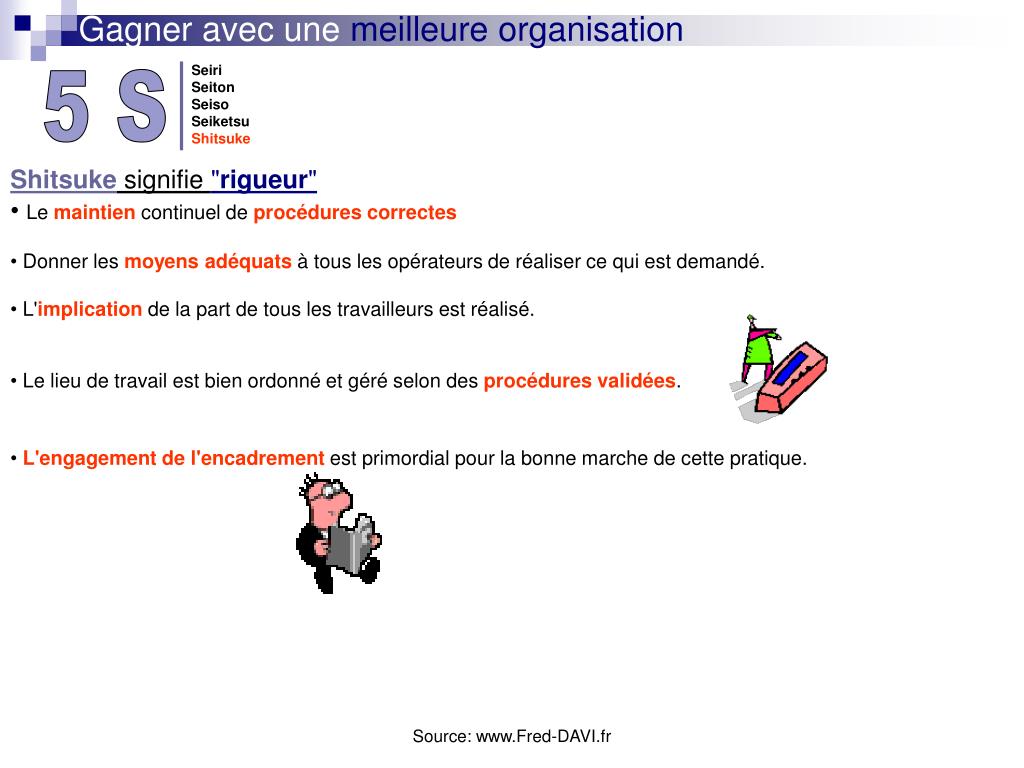 Gagner avec une meilleure organisation

5 S

Seiri
Seiton
Seiso
Seiketsu
Shitsuke

Shitsuke signifie "rigueur"

• Le maintien continuel de procédures correctes

• Donner les moyens adéquats à tous les opérateurs de réaliser ce qui est demandé.

• L'implication de la part de tous les travailleurs est réalisé.

• Le lieu de travail est bien ordonné et géré selon des procédures validées.

• L'engagement de l'encadrement est primordial pour la bonne marche de cette pratique.

Source: www.Fred-DAVI.fr